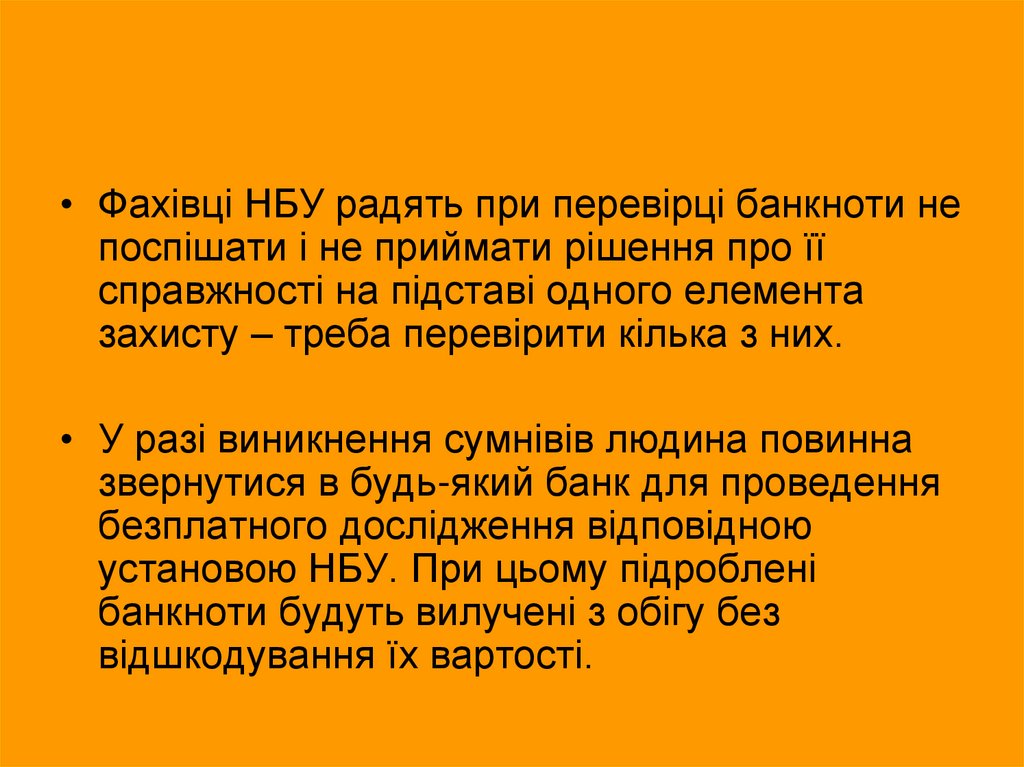 • Фахівці НБУ радять при перевірці банкноти не поспішати і не приймати рішення про її справжності на підставі одного елемента захисту – треба перевірити кілька з них.

• У разі виникнення сумнівів людина повинна звернутися в будь-який банк для проведення безплатного дослідження відповідною установою НБУ. При цьому підроблені банкноти будуть вилучені з обігу без відшкодування їх вартості.